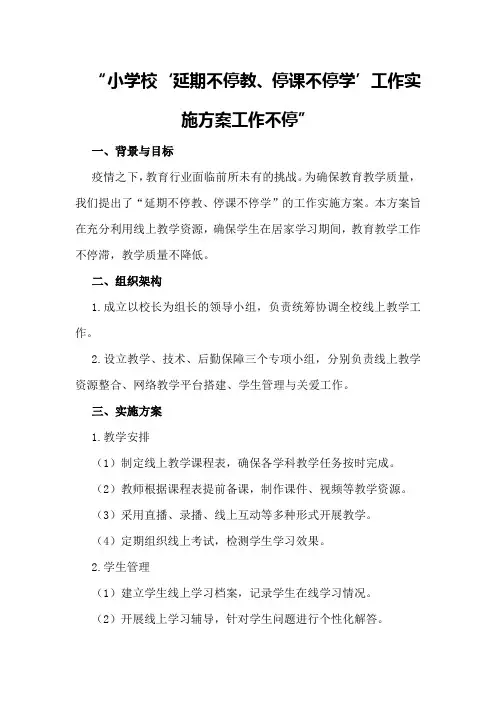 “小学校‘延期不停教、停课不停学’工作实施方案工作不停”

一、背景与目标

疫情之下，教育行业面临前所未有的挑战。为确保教育教学质量，我们提出了“延期不停教、停课不停学”的工作实施方案。本方案旨在充分利用线上教学资源，确保学生在居家学习期间，教育教学工作不停滞，教学质量不降低。

二、组织架构

1.成立以校长为组长的领导小组，负责统筹协调全校线上教学工作。

2.设立教学、技术、后勤保障三个专项小组，分别负责线上教学资源整合、网络教学平台搭建、学生管理与关爱工作。

三、实施方案

1.教学安排

（1）制定线上教学课程表，确保各学科教学任务按时完成。

（2）教师根据课程表提前备课，制作课件、视频等教学资源。

（3）采用直播、录播、线上互动等多种形式开展教学。

（4）定期组织线上考试，检测学生学习效果。

2.学生管理

（1）建立学生线上学习档案，记录学生在线学习情况。

（2）开展线上学习辅导，针对学生问题进行个性化解答。